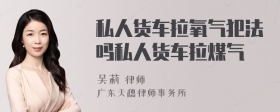 私人货车拉氧气犯法吗私人货车拉煤气

吴莉 律师
广东天穗律师事务所